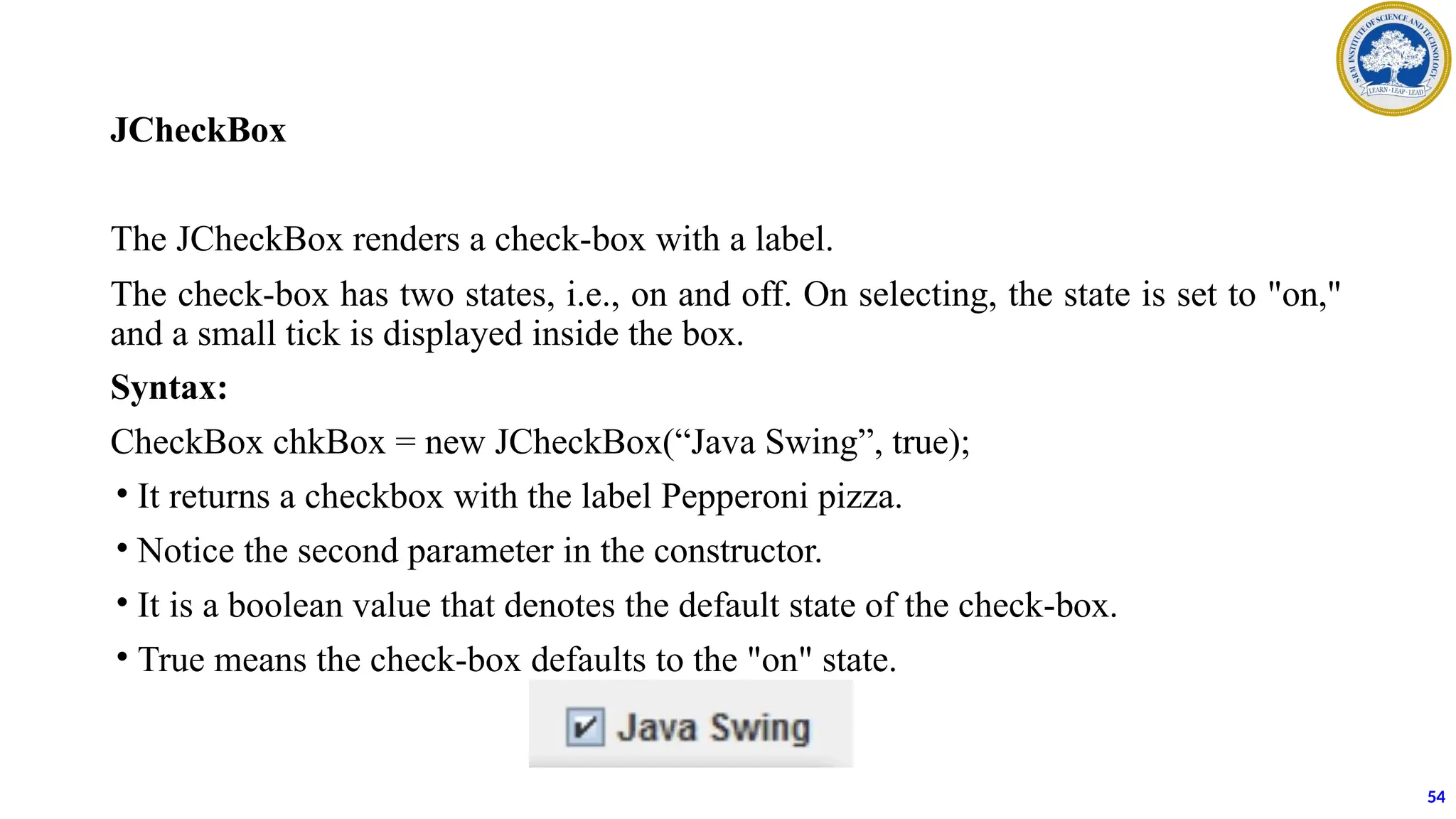 SRM INSTITUTE OF SCIENCE AND TECHNOLOGY
LEARN · LEAP · LEAD

JCheckBox

The JCheckBox renders a check-box with a label.

The check-box has two states, i.e., on and off. On selecting, the state is set to "on," and a small tick is displayed inside the box.

Syntax:

CheckBox chkBox = new JCheckBox(“Java Swing”, true);

• It returns a checkbox with the label Pepperoni pizza.

• Notice the second parameter in the constructor.

• It is a boolean value that denotes the default state of the check-box.

• True means the check-box defaults to the "on" state.

Java Swing

54